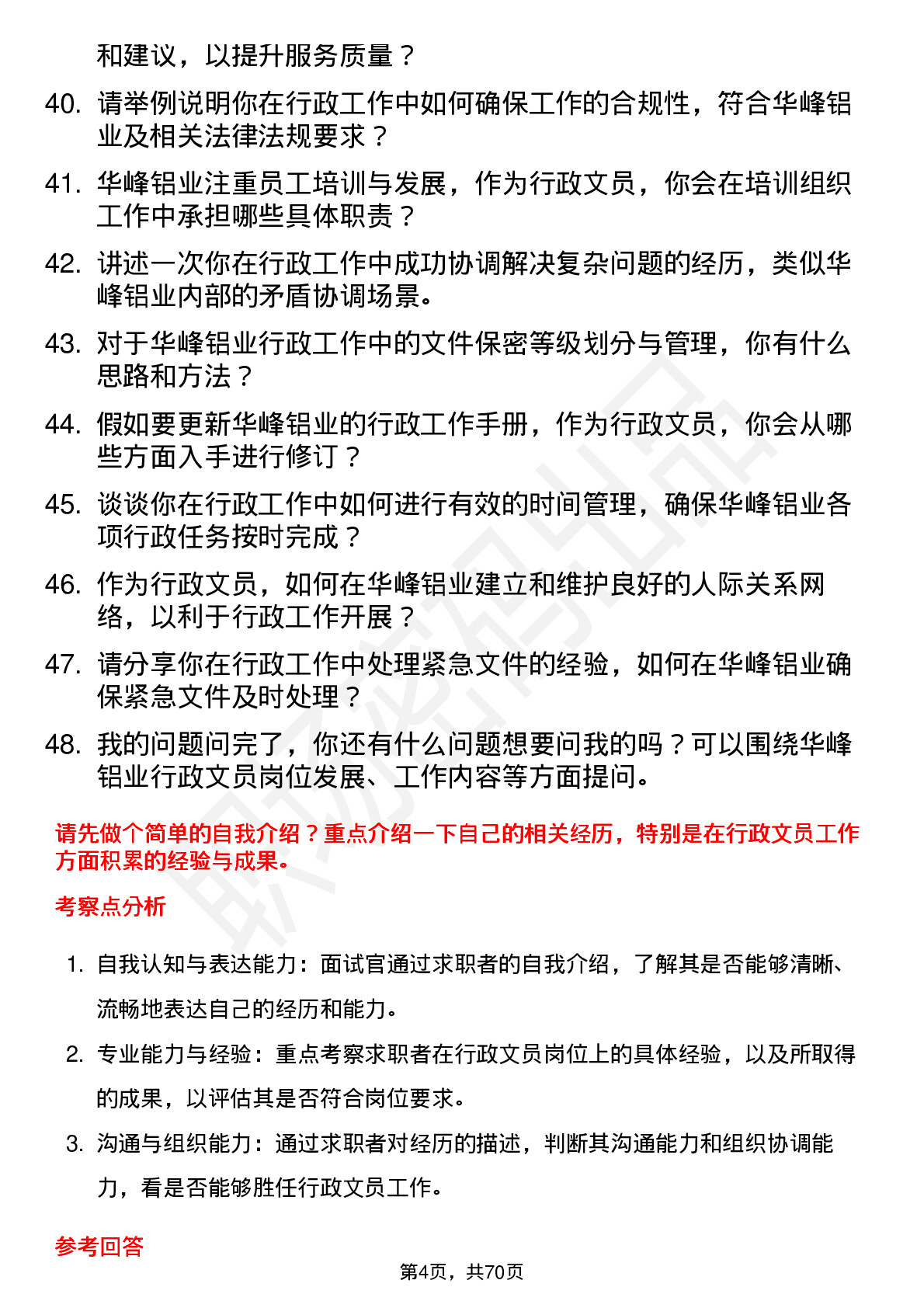 和建议，以提升服务质量？

40. 请举例说明你在行政工作中如何确保工作的合规性，符合华峰铝业及相关法律法规要求？

41. 华峰铝业注重员工培训与发展，作为行政文员，你会在培训组织工作中承担哪些具体职责？

42. 讲述一次你在行政工作中成功协调解决复杂问题的经历，类似华峰铝业内部的矛盾协调场景。

43. 对于华峰铝业行政工作中的文件保密等级划分与管理，你有什么思路和方法？

44. 假如要更新华峰铝业的行政工作手册，作为行政文员，你会从哪些方面入手进行修订？

45. 谈谈你在行政工作中如何进行有效的时间管理，确保华峰铝业各项行政任务按时完成？

46. 作为行政文员，如何在华峰铝业建立和维护良好的人际关系网络，以利于行政工作开展？

47. 请分享你在行政工作中处理紧急文件的经验，如何在华峰铝业确保紧急文件及时处理？

48. 我的问题问完了，你还有什么问题想要问我的吗？可以围绕华峰铝业行政文员岗位发展、工作内容等方面提问。

请先做个简单的自我介绍？重点介绍一下自己的相关经历，特别是在行政文员工作方面积累的经验与成果。

考察点分析

1. 自我认知与表达能力：面试官通过求职者的自我介绍，了解其是否能够清晰、流畅地表达自己的经历和能力。

2. 专业能力与经验：重点考察求职者在行政文员岗位上的具体经验，以及所取得的成果，以评估其是否符合岗位要求。

3. 沟通与组织能力：通过求职者对经历的描述，判断其沟通能力和组织协调能力，看是否能够胜任行政文员工作。

参考回答

第4页，共70页